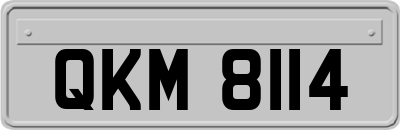 QKM 8114